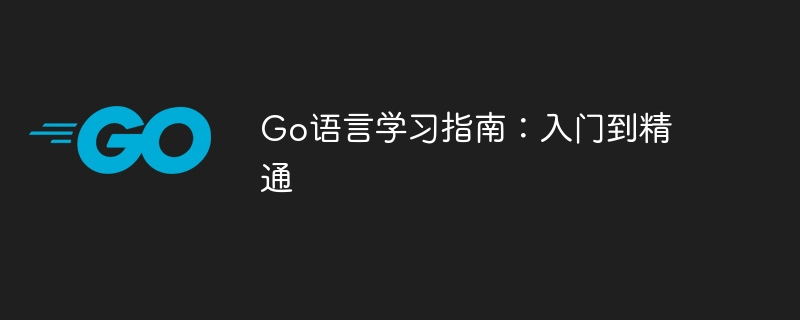 GO

Go语言学习指南：入门到精通